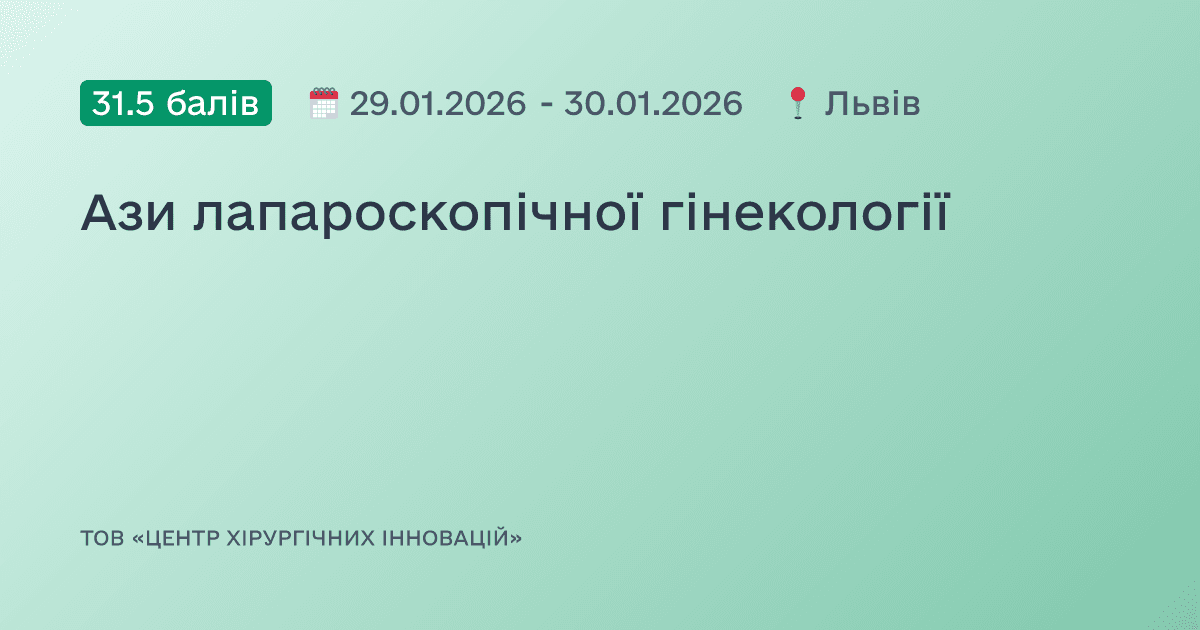 31.5 балів 29.01.2026 - 30.01.2026 Львів

Ази лапароскопічної гінекології

ТОВ «ЦЕНТР ХІРУРГІЧНИХ ІННОВАЦІЙ»